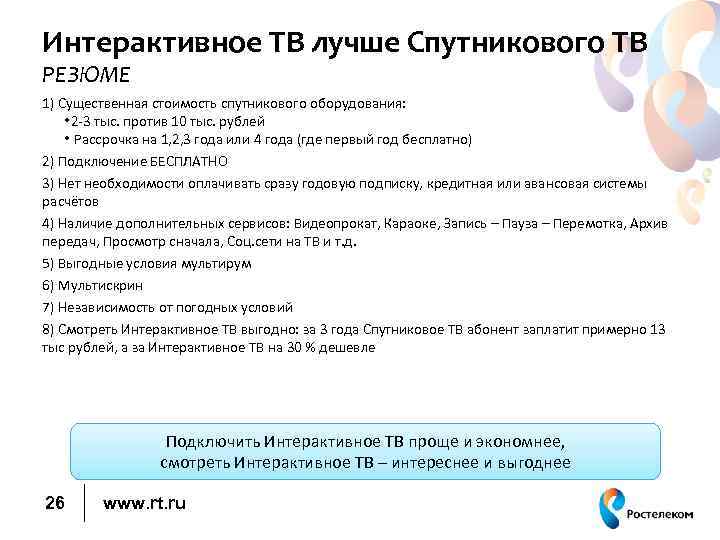 Интерактивное ТВ лучше Спутникового ТВ
РЕЗЮМЕ

1) Существенная стоимость спутникового оборудования:
• 2-3 тыс. против 10 тыс. рублей
• Рассрочка на 1,2,3 года или 4 года (где первый год бесплатно)

2) Подключение БЕСПЛАТНО

3) Нет необходимости оплачивать сразу годовую подписку, кредитная или авансовая системы расчётов

4) Наличие дополнительных сервисов: Видеопрокат, Караоке, Запись – Пауза – Перемотка, Архив передач, Просмотр сначала, Соц.сети на ТВ и т.д.

5) Выгодные условия мультирум

6) Мультискрин

7) Независимость от погодных условий

8) Смотреть Интерактивное ТВ выгодно: за 3 года Спутниковое ТВ абонент заплатит примерно 13 тыс рублей, а за Интерактивное ТВ на 30 % дешевле

Подключить Интерактивное ТВ проще и экономнее, смотреть Интерактивное ТВ – интереснее и выгоднее

26

www.rt.ru

Ростелеком